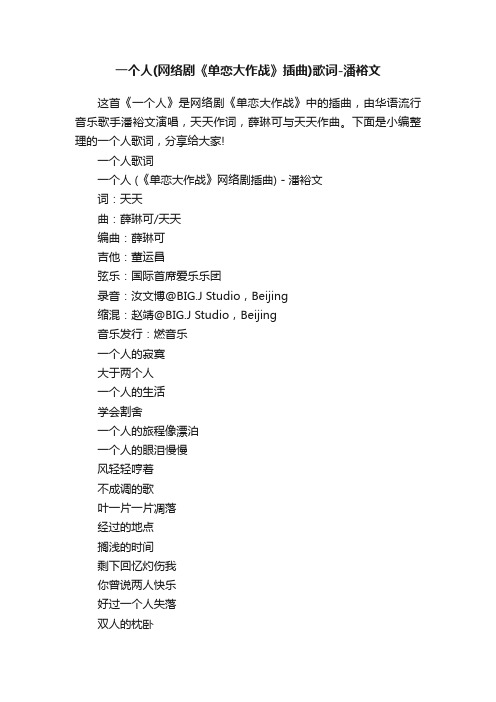 一个人(网络剧《单恋大作战》插曲)歌词-潘裕文

这首《一个人》是网络剧《单恋大作战》中的插曲，由华语流行音乐歌手潘裕文演唱，天天作词，薛琳可与天天作曲。下面是小编整理的一个人歌词，分享给大家!

一个人歌词

一个人 (《单恋大作战》网络剧插曲) - 潘裕文

词：天天

曲：薛琳可/天天

编曲：薛琳可

吉他：董运昌

弦乐：国际首席爱乐乐团

录音：汝文博@BIG.J Studio，Beijing

缩混：赵靖@BIG.J Studio，Beijing

音乐发行：燃音乐

一个人的寂寞

大于两个人

一个人的生活

学会割舍

一个人的旅程像漂泊

一个人的眼泪慢慢

风轻轻哼着

不成调的歌

叶一片一片凋落

经过的地点

搁浅的时间

剩下回忆灼伤我

你曾说两人快乐

好过一个人失落

双人的枕卧